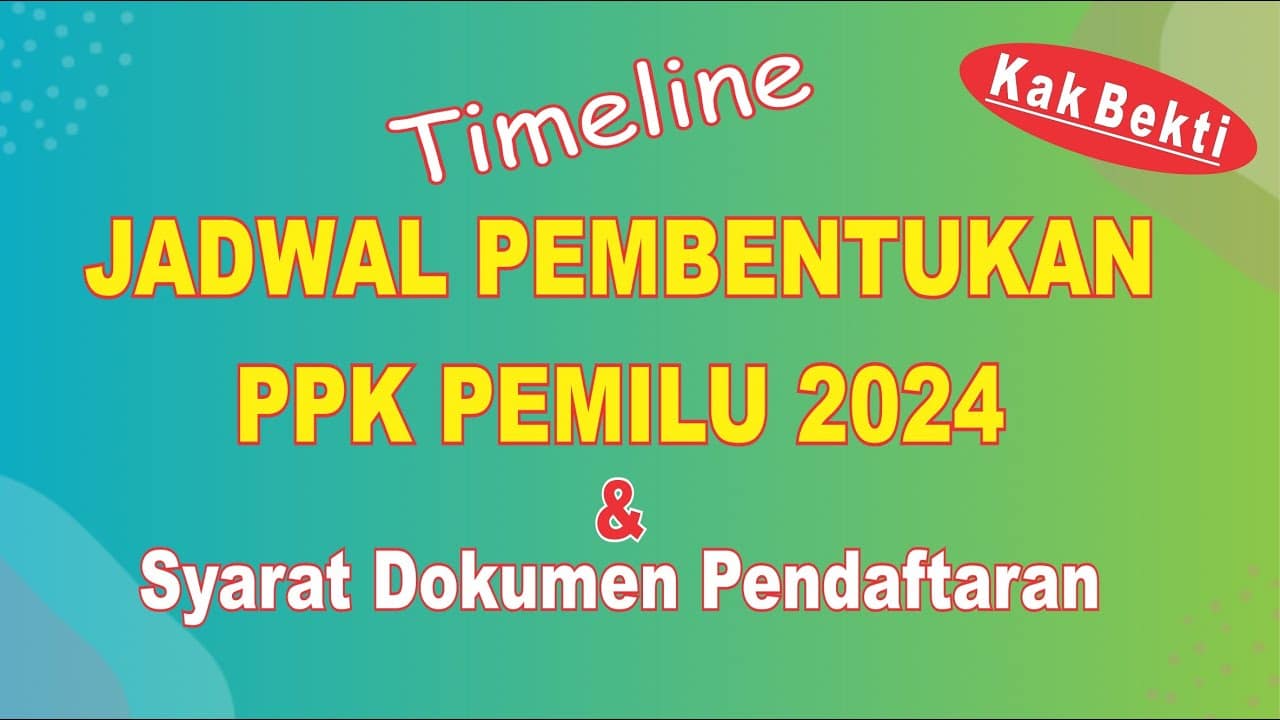 Timeline

Kak Bekti

JADWAL PEMBENTUKAN PPK PEMILU 2024

&

Syarat Dokumen Pendaftaran